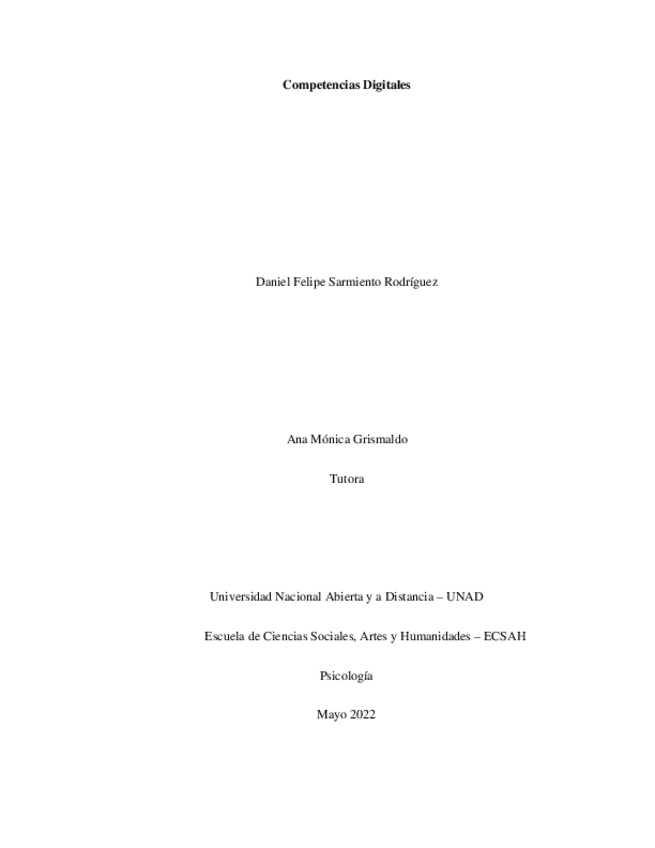 Competencias Digitales

Daniel Felipe Sarmiento Rodríguez

Ana Mónica Grismaldo

Tutora

Universidad Nacional Abierta y a Distancia – UNAD

Escuela de Ciencias Sociales, Artes y Humanidades – ECSAH

Psicología

Mayo 2022